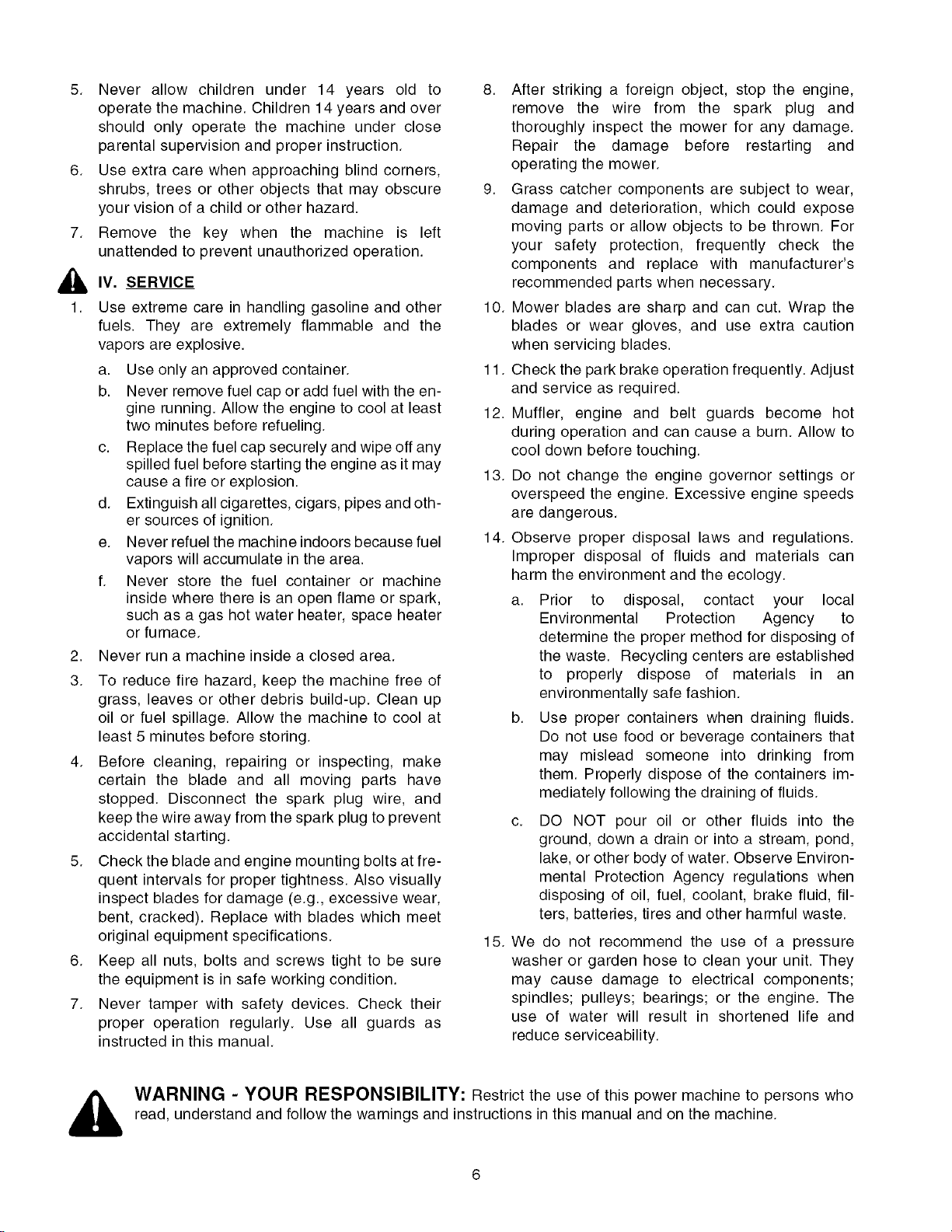 5. Never allow children under 14 years old to operate the machine. Children 14 years and over should only operate the machine under close parental supervision and proper instruction.

6. Use extra care when approaching blind corners, shrubs, trees or other objects that may obscure your vision of a child or other hazard.

7. Remove the key when the machine is left unattended to prevent unauthorized operation.

IV. SERVICE

1. Use extreme care in handling gasoline and other fuels. They are extremely flammable and the vapors are explosive.

a. Use only an approved container.

b. Never remove fuel cap or add fuel with the engine running. Allow the engine to cool at least two minutes before refueling.

c. Replace the fuel cap securely and wipe off any spilled fuel before starting the engine as it may cause a fire or explosion.

d. Extinguish all cigarettes, cigars, pipes and other sources of ignition.

e. Never refuel the machine indoors because fuel vapors will accumulate in the area.

f. Never store the fuel container or machine inside where there is an open flame or spark, such as a gas hot water heater, space heater or furnace.

2. Never run a machine inside a closed area.

3. To reduce fire hazard, keep the machine free of grass, leaves or other debris build-up. Clean up oil or fuel spillage. Allow the machine to cool at least 5 minutes before storing.

4. Before cleaning, repairing or inspecting, make certain the blade and all moving parts have stopped. Disconnect the spark plug wire, and keep the wire away from the spark plug to prevent accidental starting.

5. Check the blade and engine mounting bolts at frequent intervals for proper tightness. Also visually inspect blades for damage (e.g., excessive wear, bent, cracked). Replace with blades which meet original equipment specifications.

6. Keep all nuts, bolts and screws tight to be sure the equipment is in safe working condition.

7. Never tamper with safety devices. Check their proper operation regularly. Use all guards as instructed in this manual.

8. After striking a foreign object, stop the engine, remove the wire from the spark plug and thoroughly inspect the mower for any damage. Repair the damage before restarting and operating the mower.

9. Grass catcher components are subject to wear, damage and deterioration, which could expose moving parts or allow objects to be thrown. For your safety protection, frequently check the components and replace with manufacturer's recommended parts when necessary.

10. Mower blades are sharp and can cut. Wrap the blades or wear gloves, and use extra caution when servicing blades.

11. Check the park brake operation frequently. Adjust and service as required.

12. Muffler, engine and belt guards become hot during operation and can cause a burn. Allow to cool down before touching.

13. Do not change the engine governor settings or overspeed the engine. Excessive engine speeds are dangerous.

14. Observe proper disposal laws and regulations. Improper disposal of fluids and materials can harm the environment and the ecology.

a. Prior to disposal, contact your local Environmental Protection Agency to determine the proper method for disposing of the waste. Recycling centers are established to properly dispose of materials in an environmentally safe fashion.

b. Use proper containers when draining fluids. Do not use food or beverage containers that may mislead someone into drinking from them. Properly dispose of the containers immediately following the draining of fluids.

c. DO NOT pour oil or other fluids into the ground, down a drain or into a stream, pond, lake, or other body of water. Observe Environmental Protection Agency regulations when disposing of oil, fuel, coolant, brake fluid, filters, batteries, tires and other harmful waste.

15. We do not recommend the use of a pressure washer or garden hose to clean your unit. They may cause damage to electrical components; spindles; pulleys; bearings; or the engine. The use of water will result in shortened life and reduce serviceability.

WARNING - YOUR RESPONSIBILITY: Restrict the use of this power machine to persons who read, understand and follow the warnings and instructions in this manual and on the machine.

6